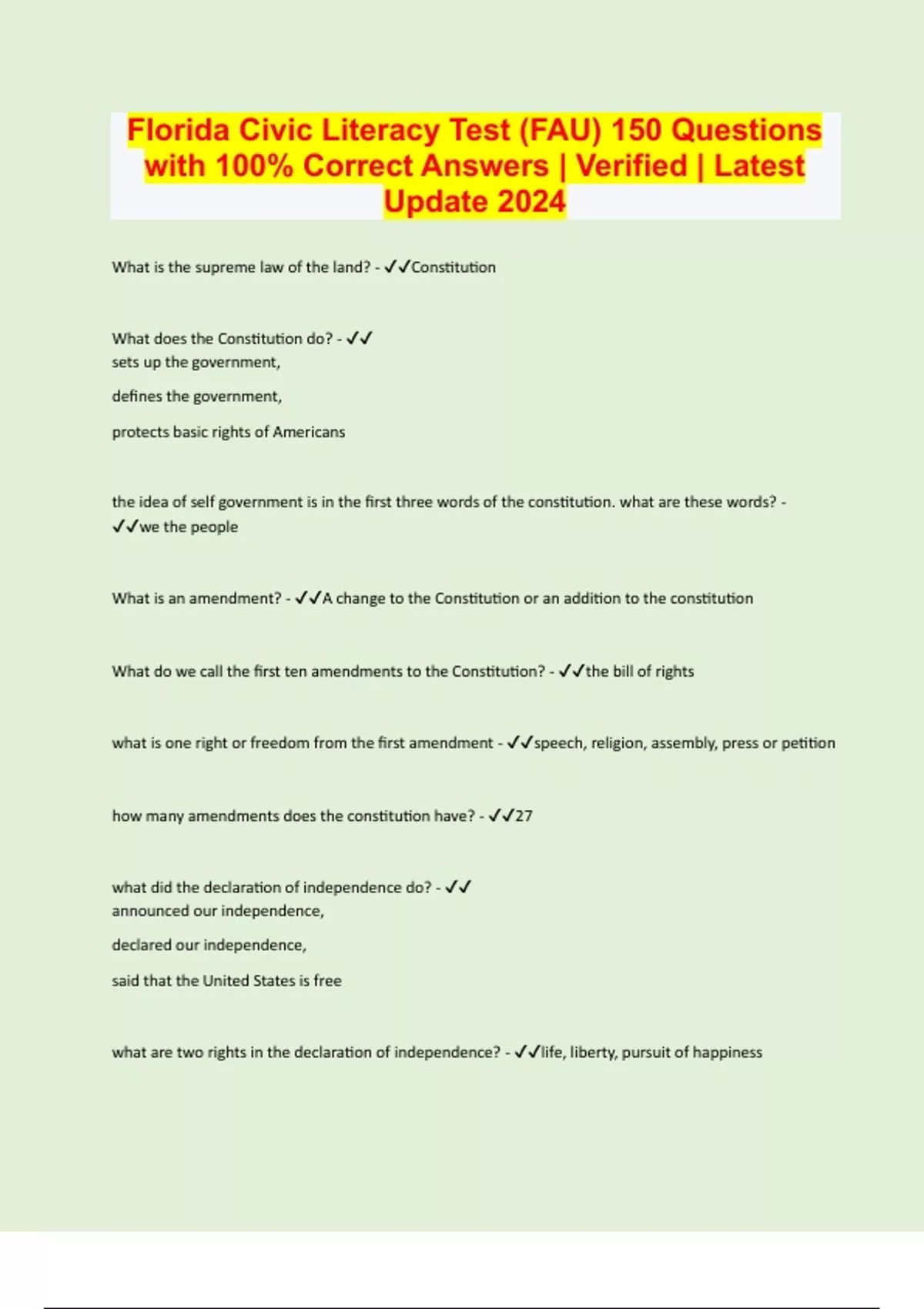 Florida Civic Literacy Test (FAU) 150 Questions with 100% Correct Answers | Verified | Latest Update 2024

What is the supreme law of the land? - ✓✓Constitution

What does the Constitution do? - ✓✓
sets up the government,

defines the government,

protects basic rights of Americans

the idea of self government is in the first three words of the constitution. what are these words? - ✓✓we the people

What is an amendment? - ✓✓A change to the Constitution or an addition to the constitution

What do we call the first ten amendments to the Constitution? - ✓✓the bill of rights

what is one right or freedom from the first amendment - ✓✓speech, religion, assembly, press or petition

how many amendments does the constitution have? - ✓✓27

what did the declaration of independence do? - ✓✓
announced our independence,

declared our independence,

said that the United States is free

what are two rights in the declaration of independence? - ✓✓life, liberty, pursuit of happiness